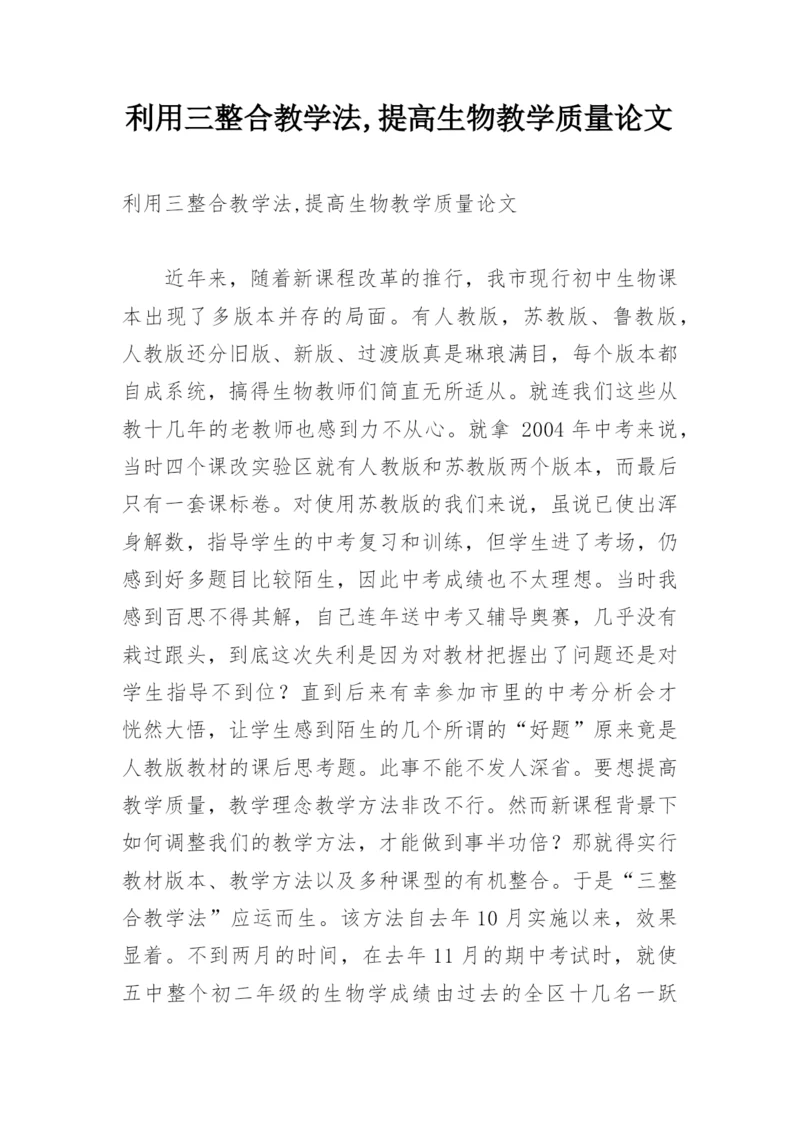 利用三整合教学法,提高生物教学质量论文

利用三整合教学法,提高生物教学质量论文

近年来，随着新课程改革的推行，我市现行初中生物课本出现了多版本并存的局面。有人教版，苏教版、鲁教版，人教版还分旧版、新版、过渡版真是琳琅满目，每个版本都自成系统，搞得生物教师们简直无所适从。就连我们这些从教十几年的老教师也感到力不从心。就拿 2004 年中考来说，当时四个课改实验区就有人教版和苏教版两个版本，而最后只有一套课标卷。对使用苏教版的我们来说，虽说已使出浑身解数，指导学生的中考复习和训练，但学生进了考场，仍感到好多题目比较陌生，因此中考成绩也不太理想。当时我感到百思不得其解，自己连年送中考又辅导奥赛，几乎没有栽过跟头，到底这次失利是因为对教材把握出了问题还是对学生指导不到位？直到后来有幸参加市里的中考分析会才恍然大悟，让学生感到陌生的几个所谓的“好题”原来竟是人教版教材的课后思考题。此事不能不发人深省。要想提高教学质量，教学理念教学方法非改不行。然而新课程背景下如何调整我们的教学方法，才能做到事半功倍？那就得实行教材版本、教学方法以及多种课型的有机整合。于是“三整合教学法”应运而生。该方法自去年 10 月实施以来，效果显着。不到两月的时间，在去年 11 月的期中考试时，就使五中整个初二年级的生物学成绩由过去的全区十几名一跃